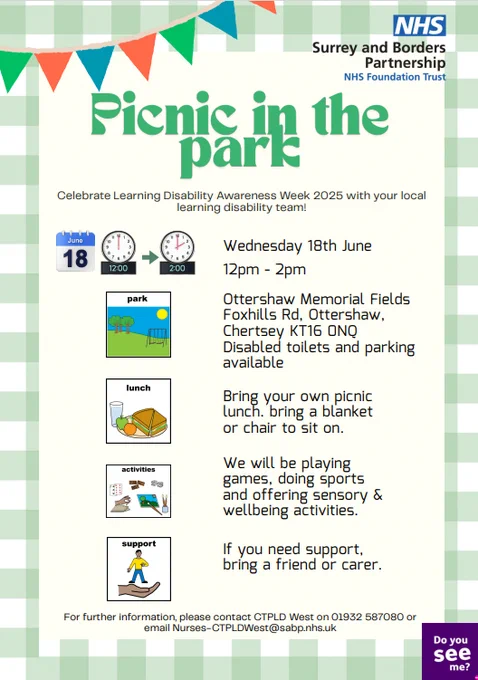 NHS
Surrey and Borders Partnership
NHS Foundation Trust

Picnic in the park

Celebrate Learning Disability Awareness Week 2025 with your local learning disability team!

June
18
12:00
2:00

Wednesday 18th June
12pm - 2pm

park

Ottershaw Memorial Fields Foxhills Rd, Ottershaw, Chertsey KT16 0NQ Disabled toilets and parking available

lunch

Bring your own picnic lunch. bring a blanket or chair to sit on.

activities

We will be playing games, doing sports and offering sensory & wellbeing activities.

support

If you need support, bring a friend or carer.

For further information, please contact CTPLD West on 01932 587080 or email Nurses-CTPLDWest@sabp.nhs.uk

Do you see me?